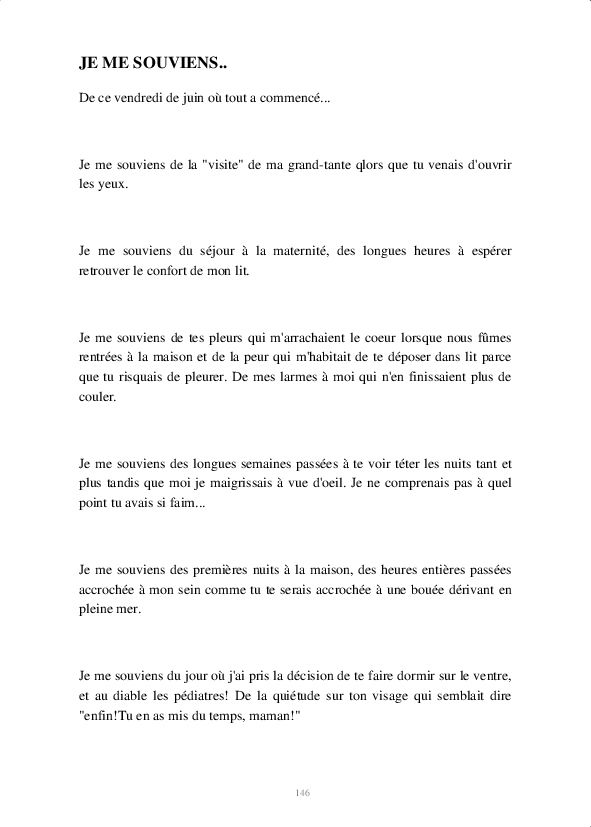 JE ME SOUVIENS..

De ce vendredi de juin où tout a commencé...

Je me souviens de la "visite" de ma grand-tante qlors que tu venais d'ouvrir les yeux.

Je me souviens du séjour à la maternité, des longues heures à espérer retrouver le confort de mon lit.

Je me souviens de tes pleurs qui m'arrachaient le coeur lorsque nous fûmes rentrées à la maison et de la peur qui m'habitait de te déposer dans lit parce que tu risquais de pleurer. De mes larmes à moi qui n'en finissaient plus de couler.

Je me souviens des longues semaines passées à te voir téter les nuits tant et plus tandis que moi je maigrissais à vue d'oeil. Je ne comprenais pas à quel point tu avais si faim...

Je me souviens des premières nuits à la maison, des heures entières passées accrochée à mon sein comme tu te serais accrochée à une bouée dérivant en pleine mer.

Je me souviens du jour où j'ai pris la décision de te faire dormir sur le ventre, et au diable les pédiatres! De la quiétude sur ton visage qui semblait dire "enfin!Tu en as mis du temps, maman!"

146